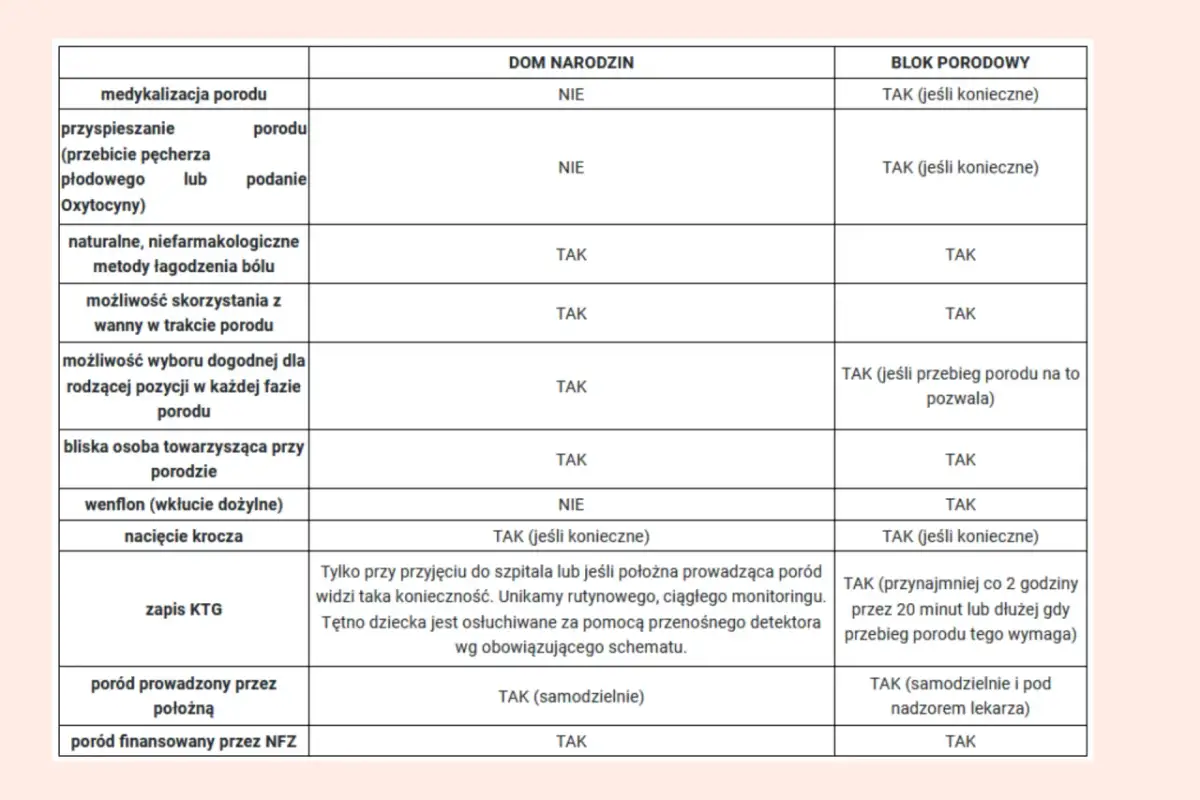 | | DOM NARODZIN | BLOK PORODOWY |
|---|---|---|
| medykalizacja porodu | NIE | TAK (jeśli konieczne) |
| przyspieszanie porodu (przebicie pęcherza płodowego lub podanie Oxytocyny) | NIE | TAK (jeśli konieczne) |
| naturalne, niefarmakologiczne metody łagodzenia bólu | TAK | TAK |
| możliwość skorzystania z wanny w trakcie porodu | TAK | TAK |
| możliwość wyboru dogodnej dla rodzącej pozycji w każdej fazie porodu | TAK | TAK (jeśli przebieg porodu na to pozwala) |
| bliska osoba towarzysząca przy porodzie | TAK | TAK |
| wenflon (wkłucie dożylne) | NIE | TAK |
| nacięcie krocza | TAK (jeśli konieczne) | TAK (jeśli konieczne) |
| zapis KTG | Tylko przy przyjęciu do szpitala lub jeśli położna prowadząca poród widzi taka konieczność. Unikamy rutynowego, ciągłego monitoringu. Tętno dziecka jest osłuchiwane za pomocą przenośnego detektora wg obowiązującego schematu. | TAK (przynajmniej co 2 godziny przez 20 minut lub dłużej gdy przebieg porodu tego wymaga) |
| poród prowadzony przez położną | TAK (samodzielnie) | TAK (samodzielnie i pod nadzorem lekarza) |
| poród finansowany przez NFZ | TAK | TAK |